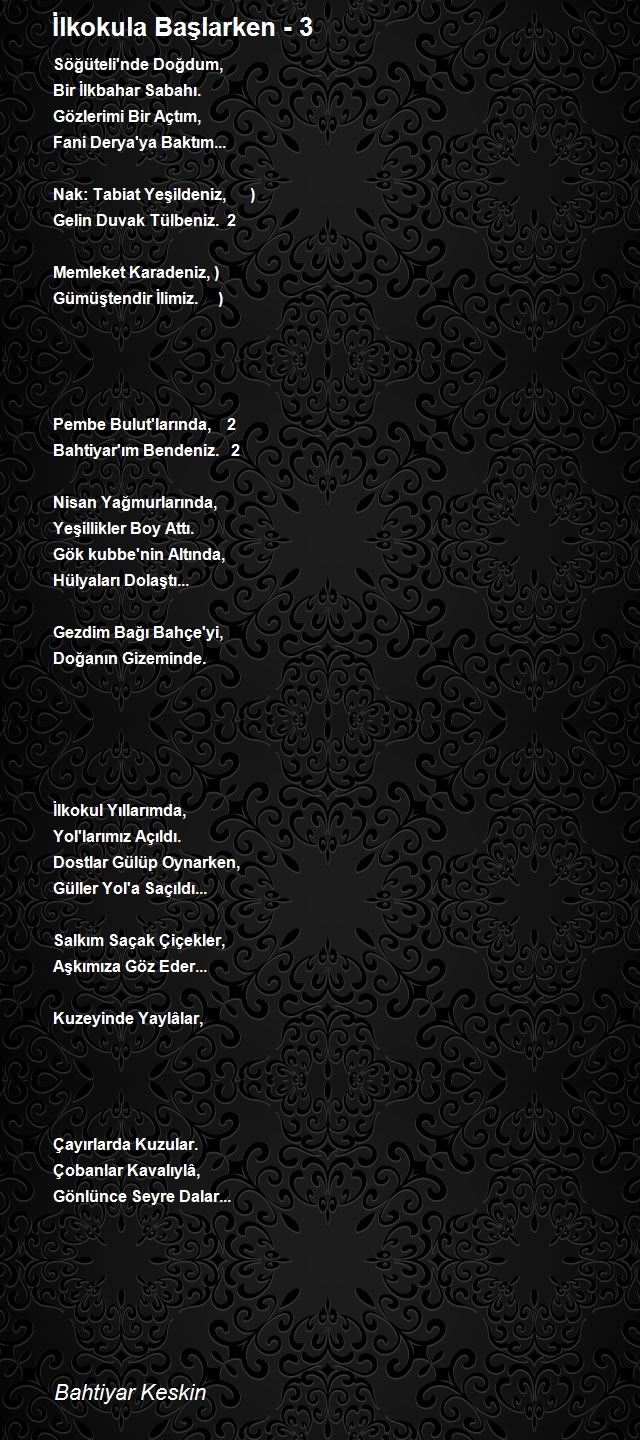 İlkokula Başlarken - 3

Söğüteli'nde Doğdum,
Bir İlkbahar Sabahı.
Gözlerimi Bir Açtım,
Fani Derya'ya Baktım...

Nak: Tabiat Yeşildeniz, )
Gelin Duvak Tülbeniz. 2

Memleket Karadeniz, )
Gümüştendir İlimiz. )

Pembe Bulut'larında, 2
Bahtiyar'ım Bendeniz. 2

Nisan Yağmurlarında,
Yeşillikler Boy Attı.
Gök kubbe'nin Altında,
Hülyaları Dolaştı...

Gezdim Bağı Bahçe'yi,
Doğanın Gizeminde.

İlkokul Yıllarımda,
Yol'larımız Açıldı.
Dostlar Gülüp Oynarken,
Güller Yol'a Saçıldı...

Salkım Saçak Çiçekler,
Aşkımıza Göz Eder...

Kuzeyinde Yaylâlar,

Çayırlarda Kuzular.
Çobanlar Kavalıylâ,
Gönlünce Seyre Dalar...

Bahtiyar Keskin